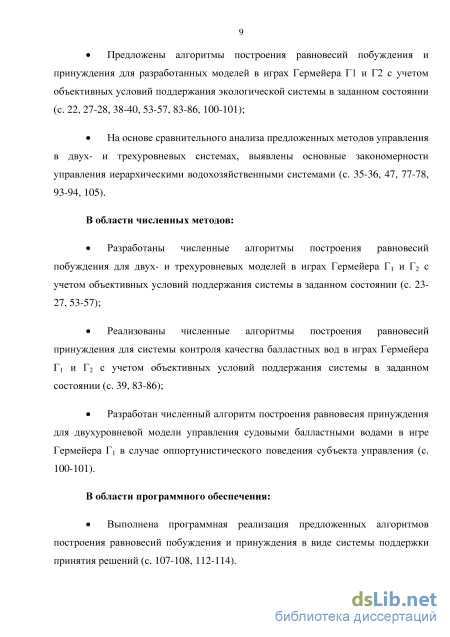 9

• Предложены алгоритмы построения равновесий побуждения и принуждения для разработанных моделей в играх Гермейера Г1 и Г2 с учетом объективных условий поддержания экологической системы в заданном состоянии (с. 22, 27-28, 38-40, 53-57, 83-86, 100-101);

• На основе сравнительного анализа предложенных методов управления в двух- и трехуровневых системах, выявлены основные закономерности управления иерархическими водохозяйственными системами (с. 35-36, 47, 77-78, 93-94, 105).

В области численных методов:

• Разработаны численные алгоритмы построения равновесий побуждения для двух- и трехуровневых моделей в играх Гермейера $Г_1$ и $Г_2$ с учетом объективных условий поддержания системы в заданном состоянии (с. 23-27, 53-57);

• Реализованы численные алгоритмы построения равновесий принуждения для системы контроля качества балластных вод в играх Гермейера $Г_1$ и $Г_2$ с учетом объективных условий поддержания системы в заданном состоянии (с. 39, 83-86);

• Разработан численный алгоритм построения равновесия принуждения для двухуровневой модели управления судовыми балластными водами в игре Гермейера $Г_1$ в случае оппортунистического поведения субъекта управления (с. 100-101).

В области программного обеспечения:

• Выполнена программная реализация предложенных алгоритмов построения равновесий побуждения и принуждения в виде системы поддержки принятия решений (с. 107-108, 112-114).

dsLib.net
библиотека диссертаций